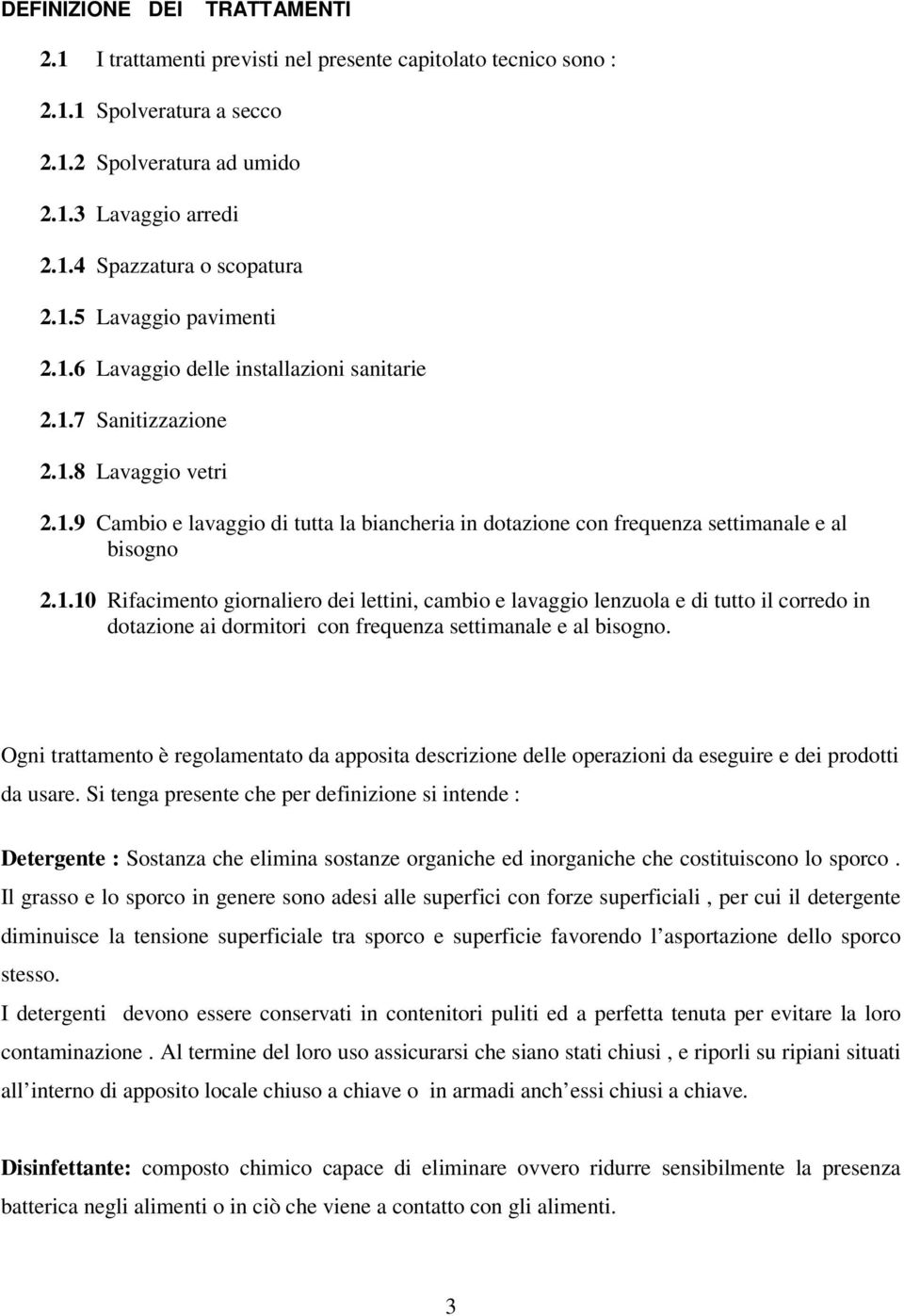 DEFINIZIONE DEI TRATTAMENTI

2.1 I trattamenti previsti nel presente capitolato tecnico sono :

2.1.1 Spolveratura a secco

2.1.2 Spolveratura ad umido

2.1.3 Lavaggio arredi

2.1.4 Spazzatura o scopatura

2.1.5 Lavaggio pavimenti

2.1.6 Lavaggio delle installazioni sanitarie

2.1.7 Sanitizzazione

2.1.8 Lavaggio vetri

2.1.9 Cambio e lavaggio di tutta la biancheria in dotazione con frequenza settimanale e al bisogno

2.1.10 Rifacimento giornaliero dei lettini, cambio e lavaggio lenzuola e di tutto il corredo in dotazione ai dormitori con frequenza settimanale e al bisogno.

Ogni trattamento è regolamentato da apposita descrizione delle operazioni da eseguire e dei prodotti da usare. Si tenga presente che per definizione si intende :

Detergente : Sostanza che elimina sostanze organiche ed inorganiche che costituiscono lo sporco . Il grasso e lo sporco in genere sono adesi alle superfici con forze superficiali , per cui il detergente diminuisce la tensione superficiale tra sporco e superficie favorendo l'asportazione dello sporco stesso.
I detergenti devono essere conservati in contenitori puliti ed a perfetta tenuta per evitare la loro contaminazione . Al termine del loro uso assicurarsi che siano stati chiusi , e riporli su ripiani situati all'interno di apposito locale chiuso a chiave o in armadi anch'essi chiusi a chiave.

Disinfettante: composto chimico capace di eliminare ovvero ridurre sensibilmente la presenza batterica negli alimenti o in ciò che viene a contatto con gli alimenti.

3